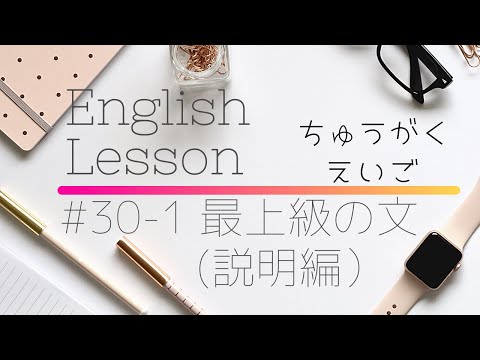 English Lesson

ちゅうがく えいご

#30-1 最上級の文 (説明編)